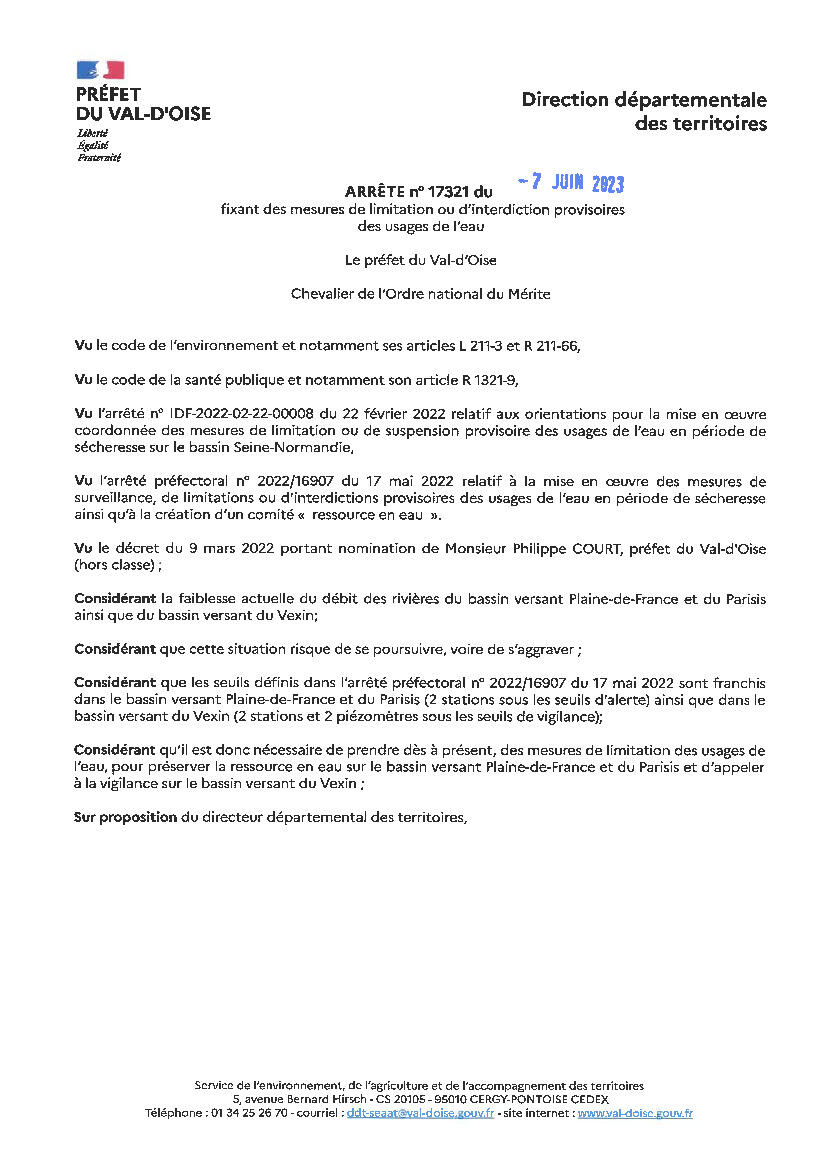 PRÉFET
DU VAL-D'OISE
Liberté
Égalité
Fraternité

Direction départementale
des territoires

ARRÊTE n° 17321 du - 7 JUIN 2023
fixant des mesures de limitation ou d'interdiction provisoires des usages de l'eau

Le préfet du Val-d'Oise

Chevalier de l'Ordre national du Mérite

Vu le code de l'environnement et notamment ses articles L 211-3 et R 211-66,

Vu le code de la santé publique et notamment son article R 1321-9,

Vu l'arrêté n° IDF-2022-02-22-00008 du 22 février 2022 relatif aux orientations pour la mise en œuvre coordonnée des mesures de limitation ou de suspension provisoire des usages de l'eau en période de sécheresse sur le bassin Seine-Normandie,

Vu l'arrêté préfectoral n° 2022/16907 du 17 mai 2022 relatif à la mise en œuvre des mesures de surveillance, de limitations ou d'interdictions provisoires des usages de l'eau en période de sécheresse ainsi qu'à la création d'un comité « ressource en eau ».

Vu le décret du 9 mars 2022 portant nomination de Monsieur Philippe COURT, préfet du Val-d'Oise (hors classe) ;

Considérant la faiblesse actuelle du débit des rivières du bassin versant Plaine-de-France et du Parisis ainsi que du bassin versant du Vexin;

Considérant que cette situation risque de se poursuivre, voire de s'aggraver ;

Considérant que les seuils définis dans l'arrêté préfectoral n° 2022/16907 du 17 mai 2022 sont franchis dans le bassin versant Plaine-de-France et du Parisis (2 stations sous les seuils d'alerte) ainsi que dans le bassin versant du Vexin (2 stations et 2 piézomètres sous les seuils de vigilance);

Considérant qu'il est donc nécessaire de prendre dès à présent, des mesures de limitation des usages de l'eau, pour préserver la ressource en eau sur le bassin versant Plaine-de-France et du Parisis et d'appeler à la vigilance sur le bassin versant du Vexin ;

Sur proposition du directeur départemental des territoires,

Service de l'environnement, de l'agriculture et de l'accompagnement des territoires
5, avenue Bernard Hirsch - CS 20105 - 95010 CERGY-PONTOISE CEDEX
Téléphone : 01 34 25 26 70 - courriel : ddt-seaat@val-doise.gouv.fr - site internet : www.val-doise.gouv.fr